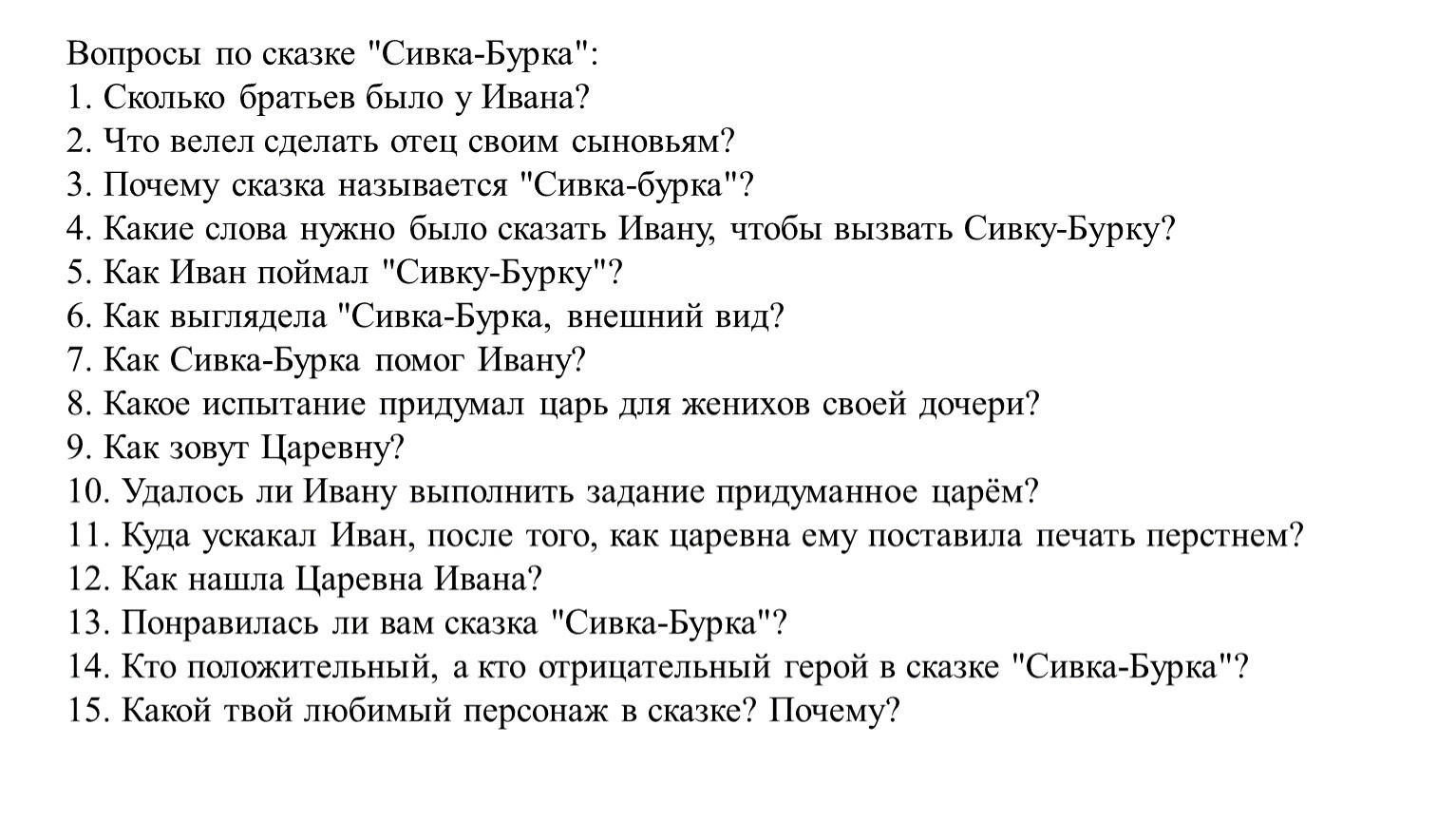 Вопросы по сказке "Сивка-Бурка":
1. Сколько братьев было у Ивана?
2. Что велел сделать отец своим сыновьям?
3. Почему сказка называется "Сивка-бурка"?
4. Какие слова нужно было сказать Ивану, чтобы вызвать Сивку-Бурку?
5. Как Иван поймал "Сивку-Бурку"?
6. Как выглядела "Сивка-Бурка, внешний вид?
7. Как Сивка-Бурка помог Ивану?
8. Какое испытание придумал царь для женихов своей дочери?
9. Как зовут Царевну?
10. Удалось ли Ивану выполнить задание придуманное царём?
11. Куда ускакал Иван, после того, как царевна ему поставила печать перстнем?
12. Как нашла Царевна Ивана?
13. Понравилась ли вам сказка "Сивка-Бурка"?
14. Кто положительный, а кто отрицательный герой в сказке "Сивка-Бурка"?
15. Какой твой любимый персонаж в сказке? Почему?